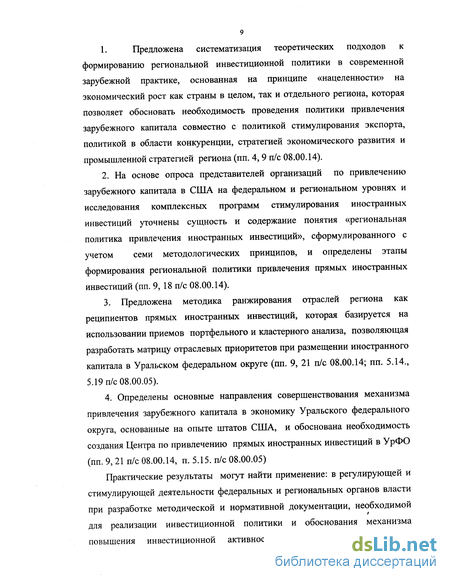 9

1. Предложена систематизация теоретических подходов к формированию региональной инвестиционной политики в современной зарубежной практике, основанная на принципе «нацеленности» на экономический рост как страны в целом, так и отдельного региона, которая позволяет обосновать необходимость проведения политики привлечения зарубежного капитала совместно с политикой стимулирования экспорта, политикой в области конкуренции, стратегией экономического развития и промышленной стратегией региона (пп. 4, 9 п/с 08.00.14).

2. На основе опроса представителей организаций по привлечению зарубежного капитала в США на федеральном и региональном уровнях и исследования комплексных программ стимулирования иностранных инвестиций уточнены сущность и содержание понятия «региональная политика привлечения иностранных инвестиций», сформулированного с учетом семи методологических принципов, и определены этапы формирования региональной политики привлечения прямых иностранных инвестиций (пп. 9, 18 п/с 08.00.14).

3. Предложена методика ранжирования отраслей региона как реципиентов прямых иностранных инвестиций, которая базируется на использовании приемов портфельного и кластерного анализа, позволяющая разработать матрицу отраслевых приоритетов при размещении иностранного капитала в Уральском федеральном округе (пп. 9, 21 п/с 08.00.14; пп. 5.14., 5.19 п/с 08.00.05).

4. Определены основные направления совершенствования механизма привлечения зарубежного капитала в экономику Уральского федерального округа, основанные на опыте штатов США, и обоснована необходимость создания Центра по привлечению прямых иностранных инвестиций в УрФО (пп. 9, 21 п/с 08.00.14, п. 5.15. п/с 08.00.05)

Практические результаты могут найти применение: в регулирующей и стимулирующей деятельности федеральных и региональных органов власти при разработке методической и нормативной документации, необходимой для реализации инвестиционной политики и обоснования механизма повышения инвестиционной активнос

dsLib.net
библиотека диссертаций